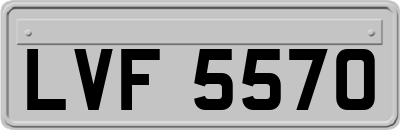 LVF 5570